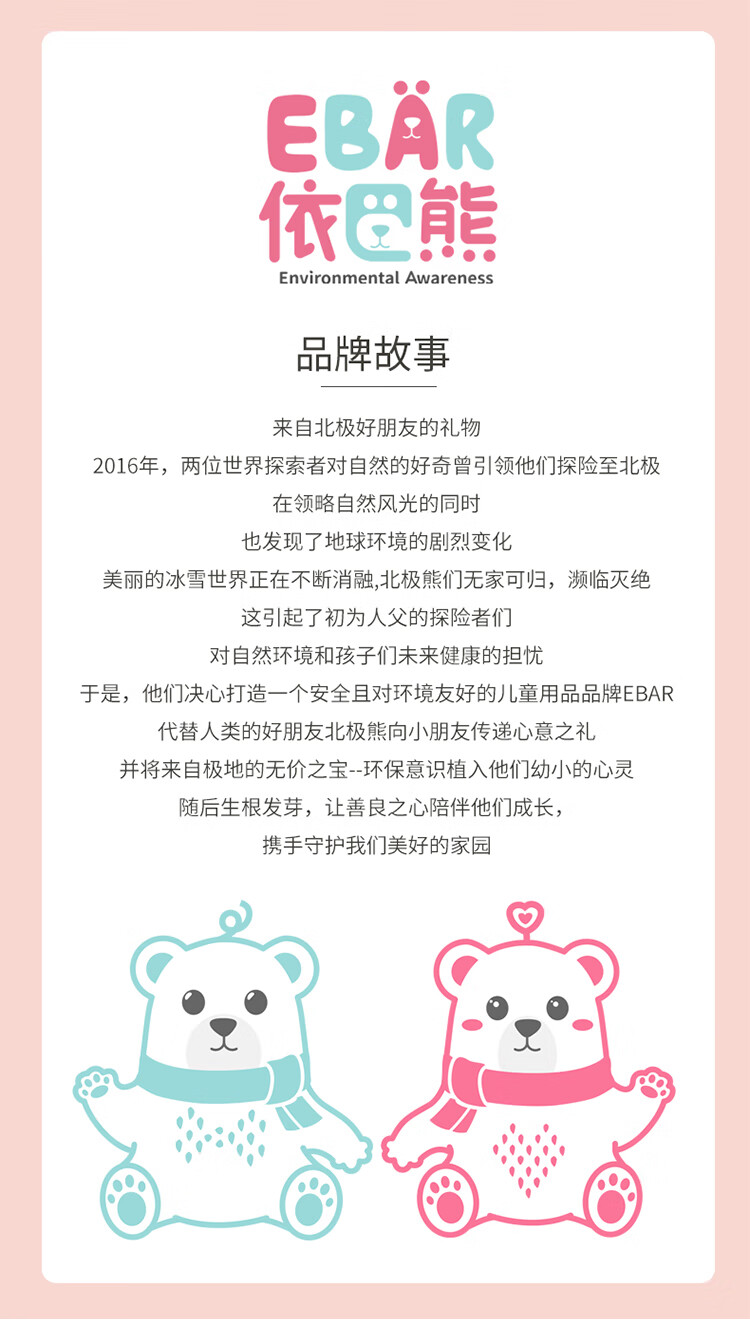 EBÄR
依巴熊
Environmental Awareness

品牌故事

来自北极好朋友的礼物
2016年，两位世界探索者对自然的好奇曾引领他们探险至北极
在领略自然风光的同时
也发现了地球环境的剧烈变化
美丽的冰雪世界正在不断消融,北极熊们无家可归，濒临灭绝
这引起了初为人父的探险者们
对自然环境和孩子们未来健康的担忧
于是，他们决心打造一个安全且对环境友好的儿童用品品牌EBAR
代替人类的好朋友北极熊向小朋友传递心意之礼
并将来自极地的无价之宝--环保意识植入他们幼小的心灵
随后生根发芽，让善良之心陪伴他们成长，
携手守护我们美好的家园